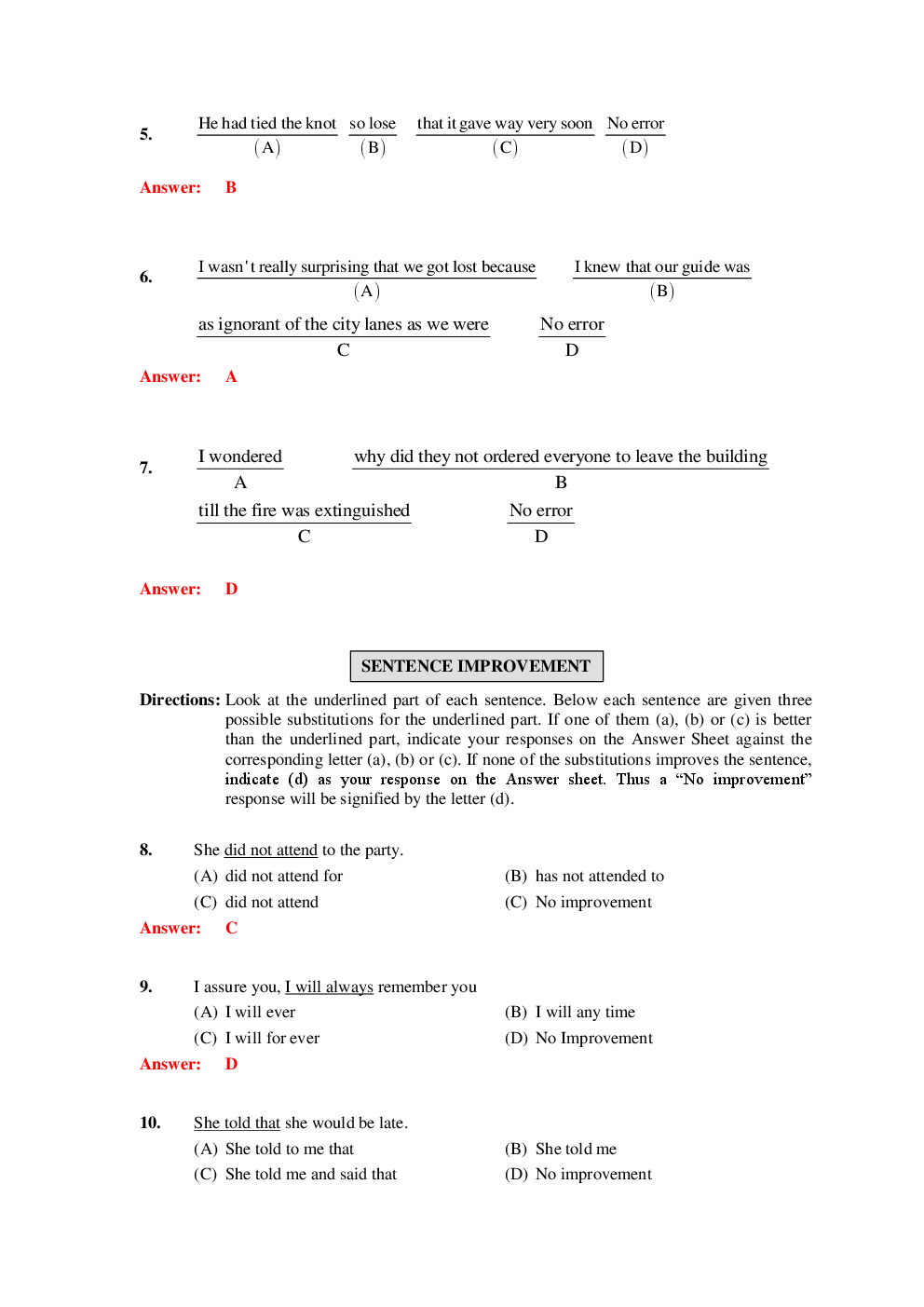 5. He had tied the knot (A) so lose (B) that it gave way very soon (C) No error (D)

Answer: B

6. I wasn't really surprising that we got lost because (A) I knew that our guide was (B)

as ignorant of the city lanes as we were C No error D

Answer: A

7. I wondered A why did they not ordered everyone to leave the building B

till the fire was extinguished C No error D

Answer: D

SENTENCE IMPROVEMENT

Directions: Look at the underlined part of each sentence. Below each sentence are given three possible substitutions for the underlined part. If one of them (a), (b) or (c) is better than the underlined part, indicate your responses on the Answer Sheet against the corresponding letter (a), (b) or (c). If none of the substitutions improves the sentence, indicate (d) as your response on the Answer sheet. Thus a "No improvement" response will be signified by the letter (d).

8. She did not attend to the party.
(A) did not attend for
(B) has not attended to
(C) did not attend
(C) No improvement
Answer: C

9. I assure you, I will always remember you
(A) I will ever
(B) I will any time
(C) I will for ever
(D) No Improvement
Answer: D

10. She told that she would be late.
(A) She told to me that
(B) She told me
(C) She told me and said that
(D) No improvement